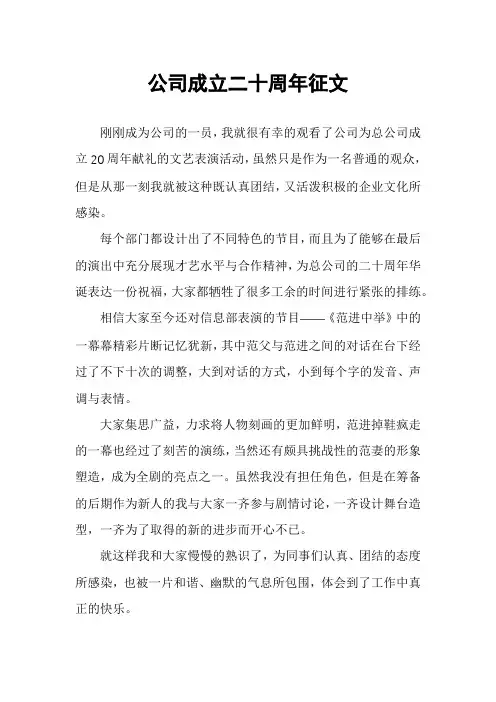 公司成立二十周年征文

刚刚成为公司的一员，我就很有幸的观看了公司为总公司成立20周年献礼的文艺表演活动，虽然只是作为一名普通的观众，但是从那一刻我就被这种既认真团结，又活泼积极的企业文化所感染。

每个部门都设计出了不同特色的节目，而且为了能够在最后的演出中充分展现才艺水平与合作精神，为总公司的二十周年华诞表达一份祝福，大家都牺牲了很多工余的时间进行紧张的排练。

相信大家至今还对信息部表演的节目——《范进中举》中的一幕幕精彩片断记忆犹新，其中范父与范进之间的对话在台下经过了不下十次的调整，大到对话的方式，小到每个字的发音、声调与表情。

大家集思广益，力求将人物刻画的更加鲜明，范进掉鞋疯走的一幕也经过了刻苦的演练，当然还有颇具挑战性的范妻的形象塑造，成为全剧的亮点之一。虽然我没有担任角色，但是在筹备的后期作为新人的我与大家一齐参与剧情讨论，一齐设计舞台造型，一齐为了取得的新的进步而开心不已。

就这样我和大家慢慢的熟识了，为同事们认真、团结的态度所感染，也被一片和谐、幽默的气息所包围，体会到了工作中真正的快乐。